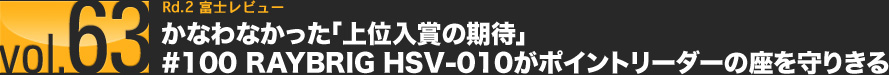 vol.63

Rd.2 富士レビュー

かなわなかった「上位入賞の期待」
#100 RAYBRIG HSV-010がポイントリーダーの座を守りきる